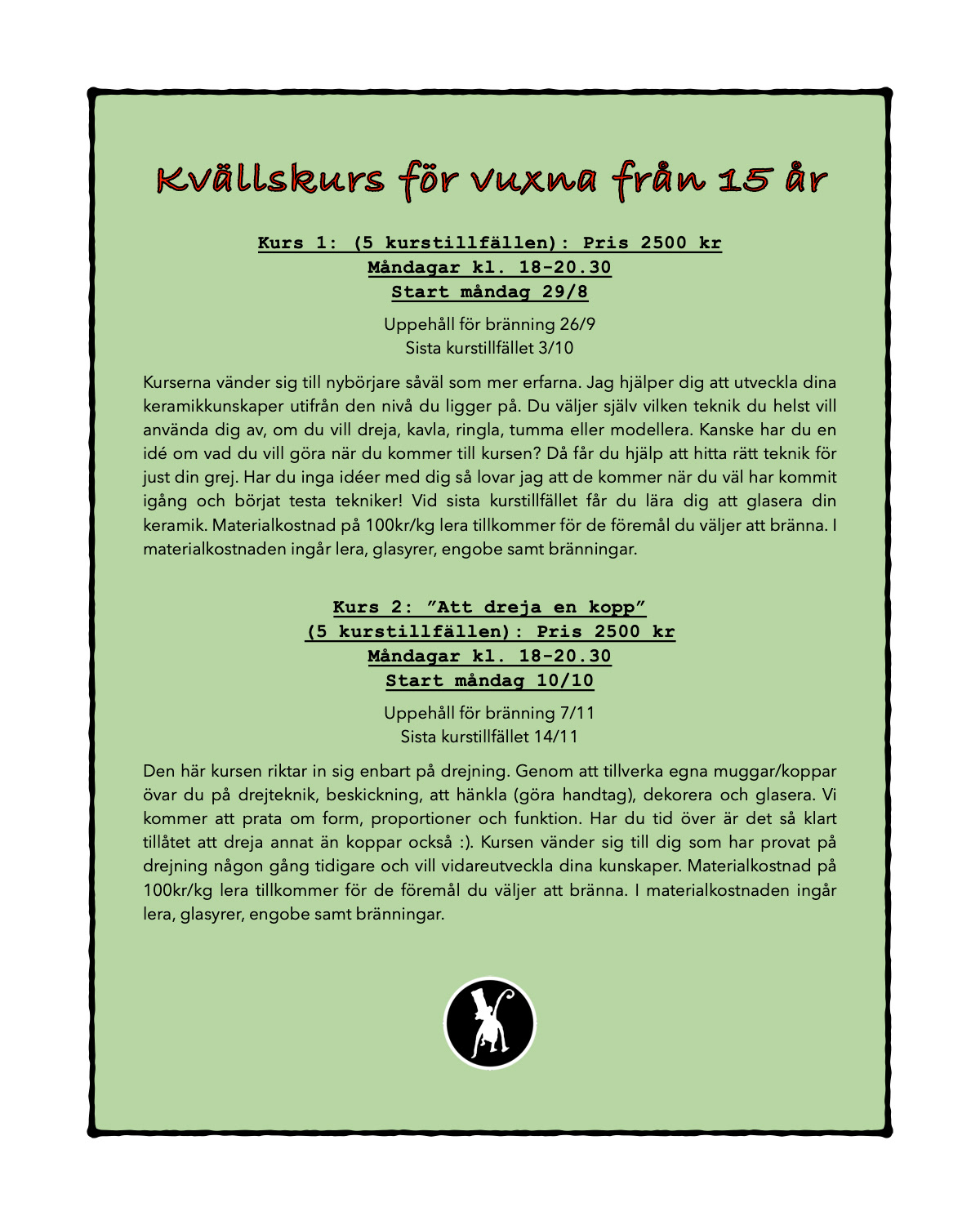 Kvällskurs för vuxna från 15 år

Kurs 1: (5 kurstillfällen): Pris 2500 kr
Måndagar kl. 18-20.30
Start måndag 29/8

Uppehåll för bränning 26/9
Sista kurstillfället 3/10

Kurserna vänder sig till nybörjare såväl som mer erfarna. Jag hjälper dig att utveckla dina keramikkunskaper utifrån den nivå du ligger på. Du väljer själv vilken teknik du helst vill använda dig av, om du vill dreja, kavla, ringla, tumma eller modellera. Kanske har du en idé om vad du vill göra när du kommer till kursen? Då får du hjälp att hitta rätt teknik för just din grej. Har du inga idéer med dig så lovar jag att de kommer när du väl har kommit igång och börjat testa tekniker! Vid sista kurstillfället får du lära dig att glasera din keramik. Materialkostnad på 100kr/kg lera tillkommer för de föremål du väljer att bränna. I materialkostnaden ingår lera, glasyrer, engobe samt bränningar.

Kurs 2: ”Att dreja en kopp”
(5 kurstillfällen): Pris 2500 kr
Måndagar kl. 18-20.30
Start måndag 10/10

Uppehåll för bränning 7/11
Sista kurstillfället 14/11

Den här kursen riktar in sig enbart på drejning. Genom att tillverka egna muggar/koppar övar du på drejteknik, beskickning, att hänkla (göra handtag), dekorera och glasera. Vi kommer att prata om form, proportioner och funktion. Har du tid över är det så klart tillåtet att dreja annat än koppar också :). Kursen vänder sig till dig som har provat på drejning någon gång tidigare och vill vidareutveckla dina kunskaper. Materialkostnad på 100kr/kg lera tillkommer för de föremål du väljer att bränna. I materialkostnaden ingår lera, glasyrer, engobe samt bränningar.